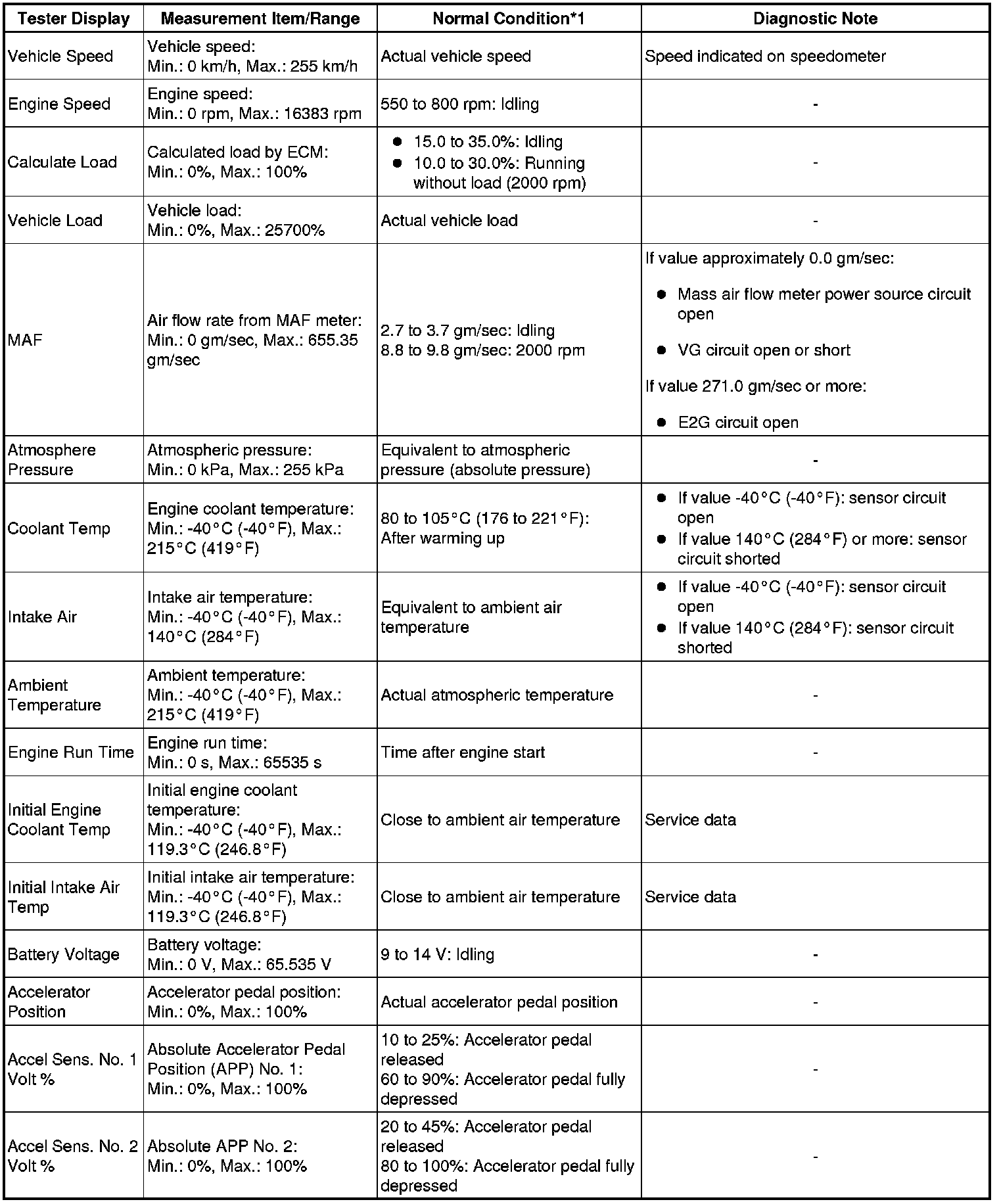 | Tester Display | Measurement Item/Range | Normal Condition*1 | Diagnostic Note |
|---|---|---|---|
| Vehicle Speed | Vehicle speed: Min.: 0 km/h, Max.: 255 km/h | Actual vehicle speed | Speed indicated on speedometer |
| Engine Speed | Engine speed: Min.: 0 rpm, Max.: 16383 rpm | 550 to 800 rpm: Idling | - |
| Calculate Load | Calculated load by ECM: Min.: 0%, Max.: 100% | ● 15.0 to 35.0%: Idling ● 10.0 to 30.0%: Running without load (2000 rpm) | - |
| Vehicle Load | Vehicle load: Min.: 0%, Max.: 25700% | Actual vehicle load | - |
| MAF | Air flow rate from MAF meter: Min.: 0 gm/sec, Max.: 655.35 gm/sec | 2.7 to 3.7 gm/sec: Idling 8.8 to 9.8 gm/sec: 2000 rpm | If value approximately 0.0 gm/sec: ● Mass air flow meter power source circuit open ● VG circuit open or short If value 271.0 gm/sec or more: ● E2G circuit open |
| Atmosphere Pressure | Atmospheric pressure: Min.: 0 kPa, Max.: 255 kPa | Equivalent to atmospheric pressure (absolute pressure) | - |
| Coolant Temp | Engine coolant temperature: Min.: -40°C (-40°F), Max.: 215°C (419°F) | 80 to 105°C (176 to 221°F): After warming up | ● If value -40°C (-40°F): sensor circuit open ● If value 140°C (284°F) or more: sensor circuit shorted |
| Intake Air | Intake air temperature: Min.: -40°C (-40°F), Max.: 140°C (284°F) | Equivalent to ambient air temperature | ● If value -40°C (-40°F): sensor circuit open ● If value 140°C (284°F): sensor circuit shorted |
| Ambient Temperature | Ambient temperature: Min.: -40°C (-40°F), Max.: 215°C (419°F) | Actual atmospheric temperature | - |
| Engine Run Time | Engine run time: Min.: 0 s, Max.: 65535 s | Time after engine start | - |
| Initial Engine Coolant Temp | Initial engine coolant temperature: Min.: -40°C (-40°F), Max.: 119.3°C (246.8°F) | Close to ambient air temperature | Service data |
| Initial Intake Air Temp | Initial intake air temperature: Min.: -40°C (-40°F), Max.: 119.3°C (246.8°F) | Close to ambient air temperature | Service data |
| Battery Voltage | Battery voltage: Min.: 0 V, Max.: 65.535 V | 9 to 14 V: Idling | - |
| Accelerator Position | Accelerator pedal position: Min.: 0%, Max.: 100% | Actual accelerator pedal position | - |
| Accel Sens. No. 1 Volt % | Absolute Accelerator Pedal Position (APP) No. 1: Min.: 0%, Max.: 100% | 10 to 25%: Accelerator pedal released 60 to 90%: Accelerator pedal fully depressed | - |
| Accel Sens. No. 2 Volt % | Absolute APP No. 2: Min.: 0%, Max.: 100% | 20 to 45%: Accelerator pedal released 80 to 100%: Accelerator pedal fully depressed | - |